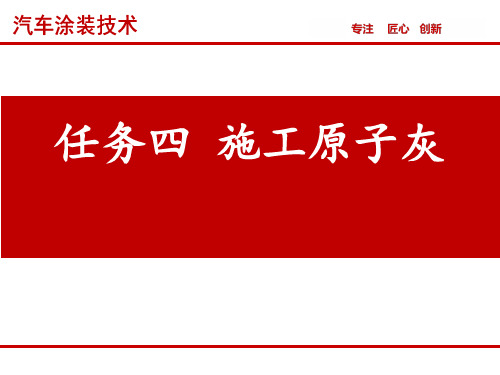 汽车涂装技术

专注 匠心 创新

任务四 施工原子灰